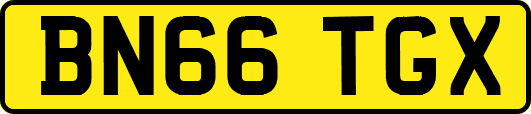 BN66 TGX